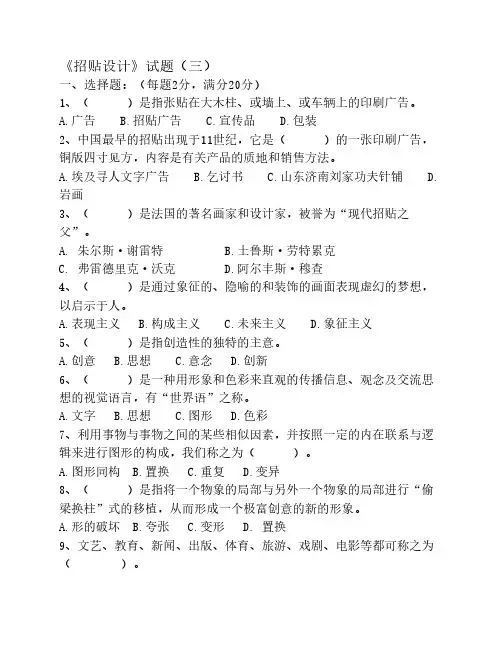 《招贴设计》试题（三）
一、选择题：（每题2分，满分20分）
1、（　　）是指张贴在大木柱、或墙上、或车辆上的印刷广告。
A.广告　B.招贴广告　C.宣传品　D.包装
2、中国最早的招贴出现于11世纪，它是（　　）的一张印刷广告，铜版四寸见方，内容是有关产品的质地和销售方法。
A.埃及寻人文字广告　B.乞讨书　C.山东济南刘家功夫针铺　D.岩画
3、（　　）是法国的著名画家和设计家，被誉为“现代招贴之父”。
A. 朱尔斯·谢雷特　B.土鲁斯·劳特累克
C. 弗雷德里克·沃克　D.阿尔丰斯·穆查
4、（　　）是通过象征的、隐喻的和装饰的画面表现虚幻的梦想，以启示于人。
A.表现主义　B.构成主义　C.未来主义　D.象征主义
5、（　　）是指创造性的独特的主意。
A.创意　B.思想　C.意念　D.创新
6、（　　）是一种用形象和色彩来直观的传播信息、观念及交流思想的视觉语言，有“世界语”之称。
A.文字　B.思想　C.图形　D.色彩
7、利用事物与事物之间的某些相似因素，并按照一定的内在联系与逻辑来进行图形的构成，我们称之为（　　）。
A.图形同构　B.置换　C.重复　D.变异
8、（　　）是指将一个物象的局部与另外一个物象的局部进行“偷梁换柱”式的移植，从而形成一个极富创意的新的形象。
A.形的破坏　B.夸张　C.变形　D. 置换
9、文艺、教育、新闻、出版、体育、旅游、戏剧、电影等都可称之为（　　）。